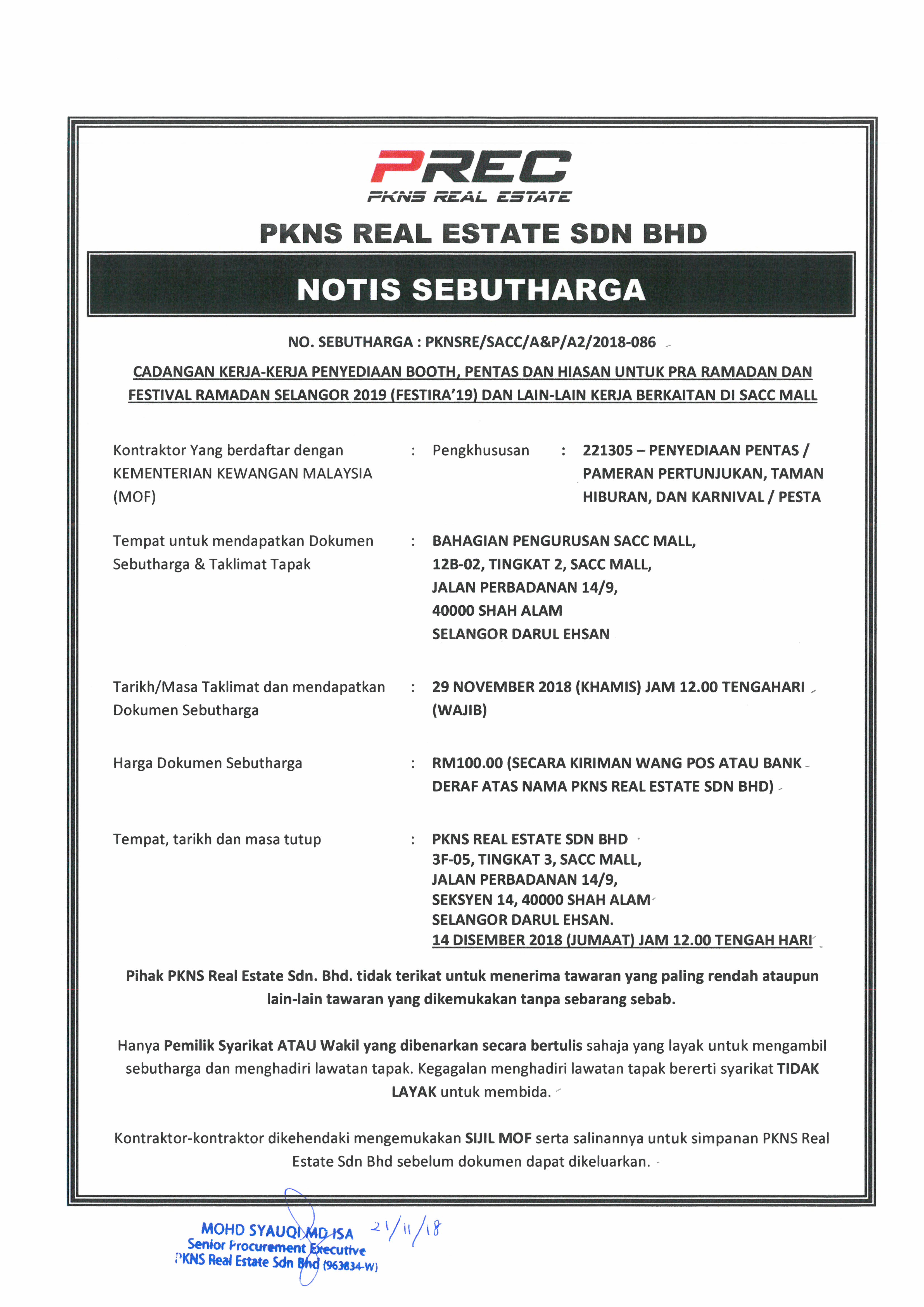 PREC
PKNS REAL ESTATE

PKNS REAL ESTATE SDN BHD

NOTIS SEBUTHARGA

NO. SEBUTHARGA : PKNSRE/SACC/A&P/A2/2018-086

CADANGAN KERJA-KERJA PENYEDIAAN BOOTH, PENTAS DAN HIASAN UNTUK PRA RAMADAN DAN FESTIVAL RAMADAN SELANGOR 2019 (FESTIRA'19) DAN LAIN-LAIN KERJA BERKAITAN DI SACC MALL

Kontraktor Yang berdaftar dengan KEMENTERIAN KEWANGAN MALAYSIA (MOF) : Pengkhususan : 221305 – PENYEDIAAN PENTAS / PAMERAN PERTUNJUKAN, TAMAN HIBURAN, DAN KARNIVAL / PESTA

Tempat untuk mendapatkan Dokumen Sebutharga & Taklimat Tapak : BAHAGIAN PENGURUSAN SACC MALL, 12B-02, TINGKAT 2, SACC MALL, JALAN PERBADANAN 14/9, 40000 SHAH ALAM SELANGOR DARUL EHSAN

Tarikh/Masa Taklimat dan mendapatkan Dokumen Sebutharga : 29 NOVEMBER 2018 (KHAMIS) JAM 12.00 TENGAHARI (WAJIB)

Harga Dokumen Sebutharga : RM100.00 (SECARA KIRIMAN WANG POS ATAU BANK DERAF ATAS NAMA PKNS REAL ESTATE SDN BHD)

Tempat, tarikh dan masa tutup : PKNS REAL ESTATE SDN BHD 3F-05, TINGKAT 3, SACC MALL, JALAN PERBADANAN 14/9, SEKSYEN 14, 40000 SHAH ALAM SELANGOR DARUL EHSAN. 14 DISEMBER 2018 (JUMAAT) JAM 12.00 TENGAH HARI

Pihak PKNS Real Estate Sdn. Bhd. tidak terikat untuk menerima tawaran yang paling rendah ataupun lain-lain tawaran yang dikemukakan tanpa sebarang sebab.

Hanya Pemilik Syarikat ATAU Wakil yang dibenarkan secara bertulis sahaja yang layak untuk mengambil sebutharga dan menghadiri lawatan tapak. Kegagalan menghadiri lawatan tapak bererti syarikat TIDAK LAYAK untuk membida.

Kontraktor-kontraktor dikehendaki mengemukakan SIJIL MOF serta salinannya untuk simpanan PKNS Real Estate Sdn Bhd sebelum dokumen dapat dikeluarkan.

MOHD SYAUQI MD ISA
Senior Procurement Executive
PKNS Real Estate Sdn Bhd (963834-W)
21/11/18